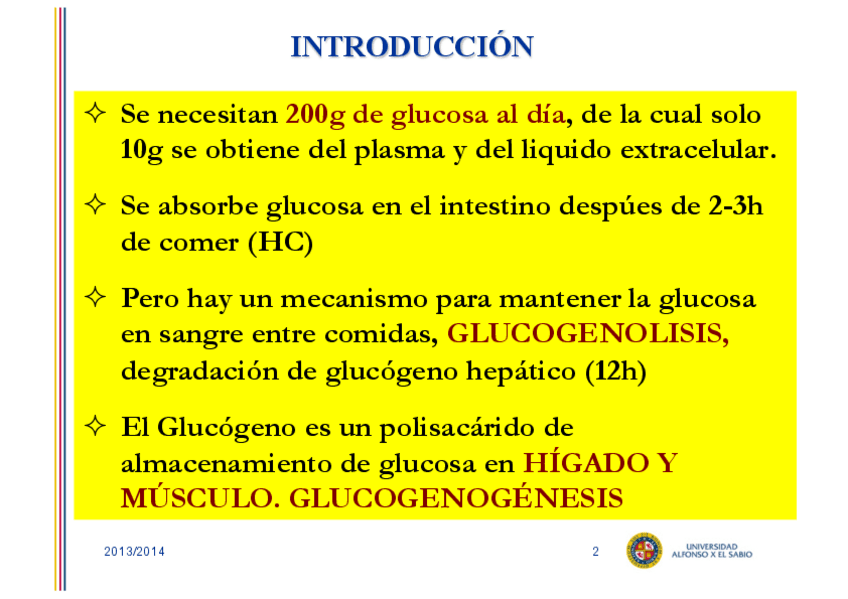 INTRODUCCIÓN

✧ Se necesitan 200g de glucosa al día, de la cual solo 10g se obtiene del plasma y del liquido extracelular.

✧ Se absorbe glucosa en el intestino despúes de 2-3h de comer (HC)

✧ Pero hay un mecanismo para mantener la glucosa en sangre entre comidas, GLUCOGENOLISIS, degradación de glucógeno hepático (12h)

✧ El Glucógeno es un polisacárido de almacenamiento de glucosa en HÍGADO Y MÚSCULO. GLUCOGENOGÉNESIS

2013/2014

2

UNIVERSIDAD ALFONSO X EL SABIO